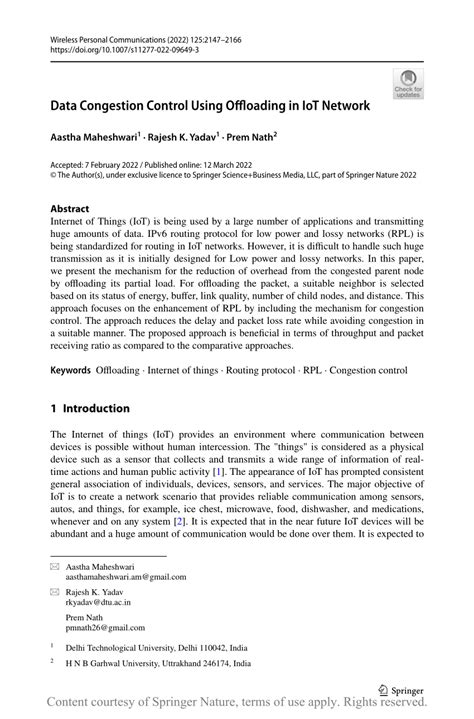 Wireless Personal Communications (2022) 125:2147–2166
https://doi.org/10.1007/s11277-022-09649-3

Check for updates

Data Congestion Control Using Offloading in IoT Network

Aastha Maheshwari$^1$ · Rajesh K. Yadav$^1$ · Prem Nath$^2$

Accepted: 7 February 2022 / Published online: 12 March 2022
© The Author(s), under exclusive licence to Springer Science+Business Media, LLC, part of Springer Nature 2022

Abstract
Internet of Things (IoT) is being used by a large number of applications and transmitting huge amounts of data. IPv6 routing protocol for low power and lossy networks (RPL) is being standardized for routing in IoT networks. However, it is difficult to handle such huge transmission as it is initially designed for Low power and lossy networks. In this paper, we present the mechanism for the reduction of overhead from the congested parent node by offloading its partial load. For offloading the packet, a suitable neighbor is selected based on its status of energy, buffer, link quality, number of child nodes, and distance. This approach focuses on the enhancement of RPL by including the mechanism for congestion control. The approach reduces the delay and packet loss rate while avoiding congestion in a suitable manner. The proposed approach is beneficial in terms of throughput and packet receiving ratio as compared to the comparative approaches.

Keywords Offloading · Internet of things · Routing protocol · RPL · Congestion control

1 Introduction

The Internet of things (IoT) provides an environment where communication between devices is possible without human intercession. The "things" is considered as a physical device such as a sensor that collects and transmits a wide range of information of real-time actions and human public activity [1]. The appearance of IoT has prompted consistent general association of individuals, devices, sensors, and services. The major objective of IoT is to create a network scenario that provides reliable communication among sensors, autos, and things, for example, ice chest, microwave, food, dishwasher, and medications, whenever and on any system [2]. It is expected that in the near future IoT devices will be abundant and a huge amount of communication would be done over them. It is expected to

Aastha Maheshwari
aasthamaheshwari.am@gmail.com

Rajesh K. Yadav
rkyadav@dtu.ac.in

Prem Nath
pmnath26@gmail.com

$^1$ Delhi Technological University, Delhi 110042, India

$^2$ H N B Garhwal University, Uttrakhand 246174, India

Springer

Content courtesy of Springer Nature, terms of use apply. Rights reserved.